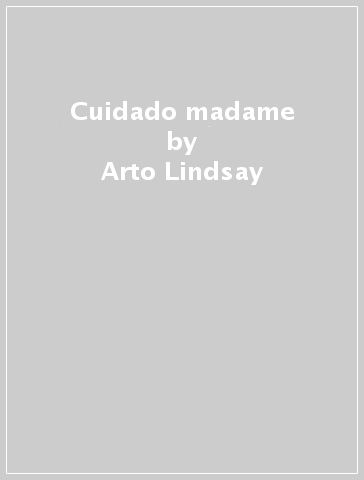 Cuidado madame
by
Arto Lindsay